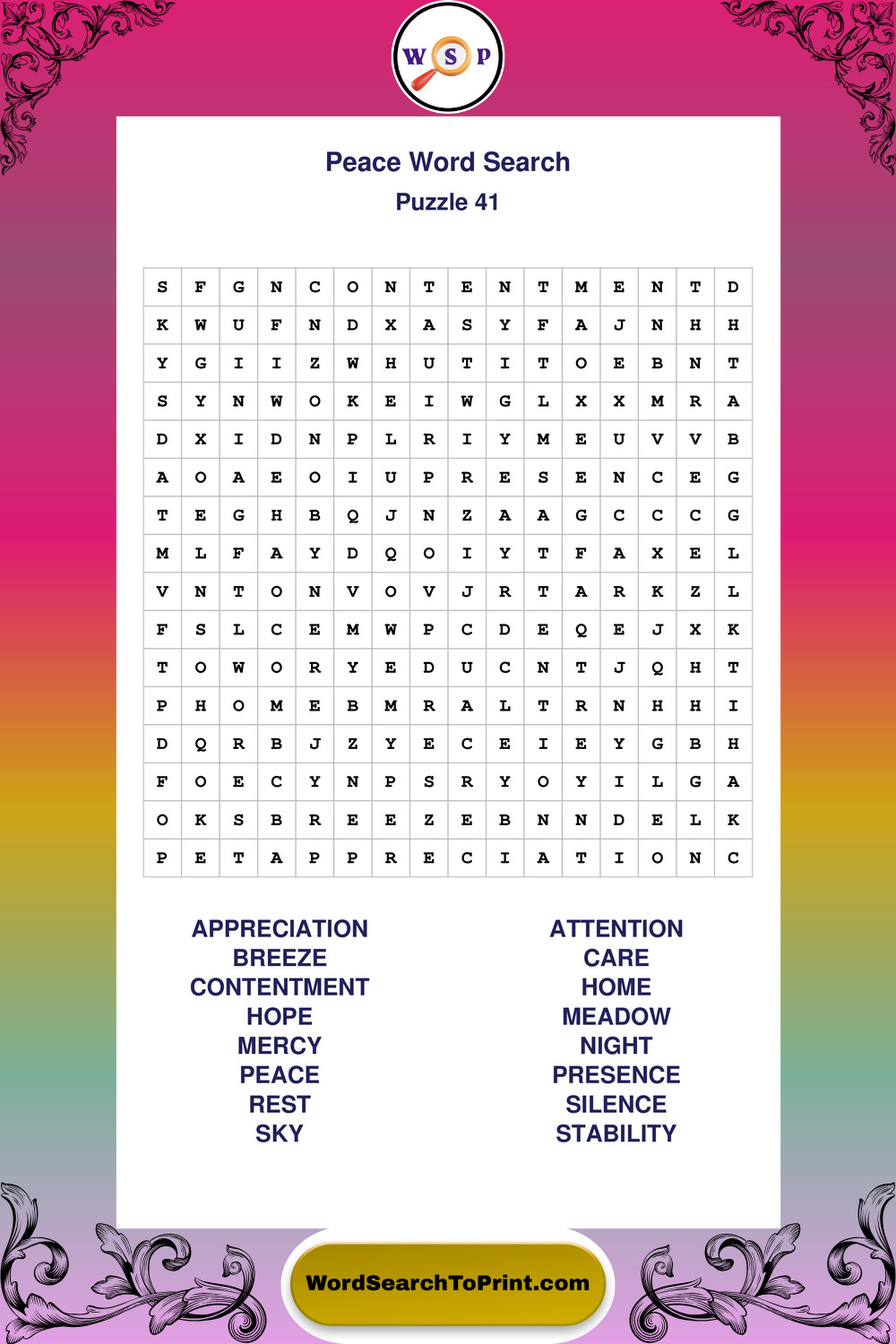 W S P

Peace Word Search
Puzzle 41

| S | F | G | N | C | O | N | T | E | N | T | M | E | N | T | D |
|---|---|---|---|---|---|---|---|---|---|---|---|---|---|---|---|
| K | W | U | F | N | D | X | A | S | Y | F | A | J | N | H | H |
| Y | G | I | I | Z | W | H | U | T | I | T | O | E | B | N | T |
| S | Y | N | W | O | K | E | I | W | G | L | X | X | M | R | A |
| D | X | I | D | N | P | L | R | I | Y | M | E | U | V | V | B |
| A | O | A | E | O | I | U | P | R | E | S | E | N | C | E | G |
| T | E | G | H | B | Q | J | N | Z | A | A | G | C | C | C | G |
| M | L | F | A | Y | D | Q | O | I | Y | T | F | A | X | E | L |
| V | N | T | O | N | V | O | V | J | R | T | A | R | K | Z | L |
| F | S | L | C | E | M | W | P | C | D | E | Q | E | J | X | K |
| T | O | W | O | R | Y | E | D | U | C | N | T | J | Q | H | T |
| P | H | O | M | E | B | M | R | A | L | T | R | N | H | H | I |
| D | Q | R | B | J | Z | Y | E | C | E | I | E | Y | G | B | H |
| F | O | E | C | Y | N | P | S | R | Y | O | Y | I | L | G | A |
| O | K | S | B | R | E | E | Z | E | B | N | N | D | E | L | K |
| P | E | T | A | P | P | R | E | C | I | A | T | I | O | N | C |

APPRECIATION
BREEZE
CONTENTMENT
HOPE
MERCY
PEACE
REST
SKY

ATTENTION
CARE
HOME
MEADOW
NIGHT
PRESENCE
SILENCE
STABILITY

WordSearchToPrint.com